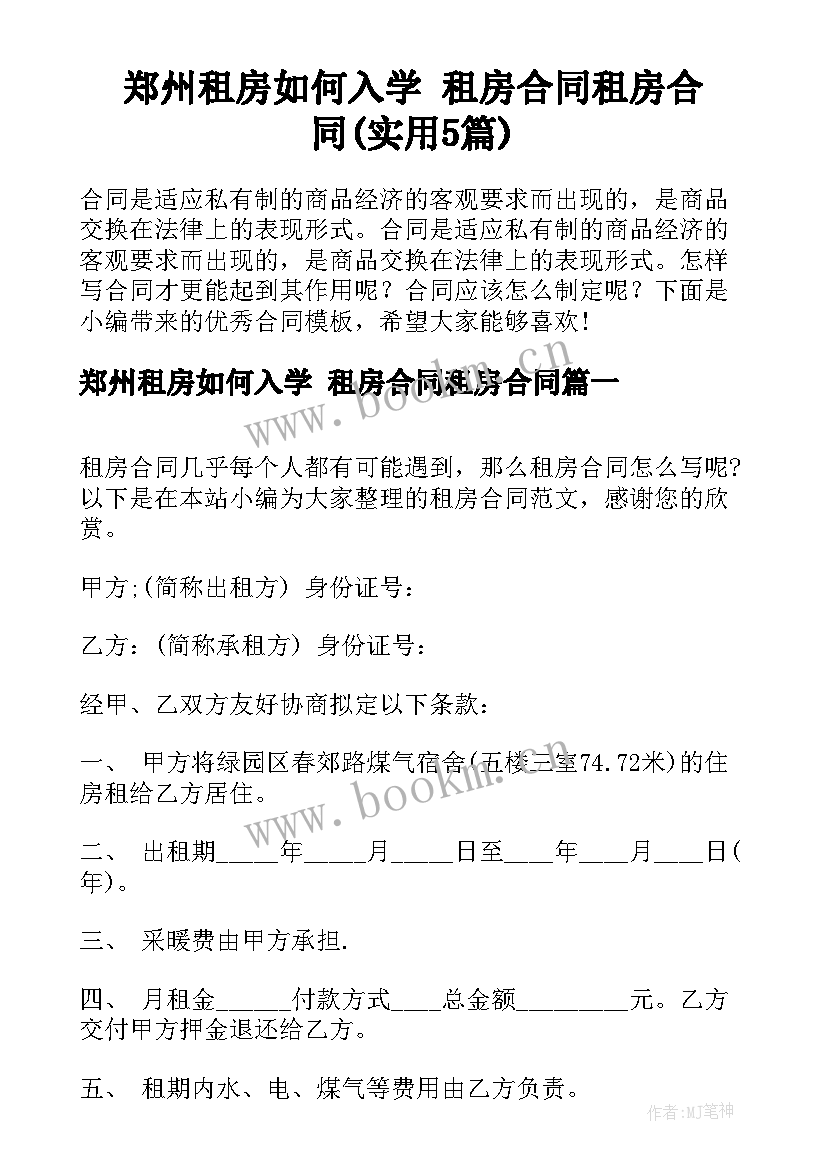 郑州租房如何入学 租房合同租房合同(实用5篇)

合同是适应私有制的商品经济的客观要求而出现的，是商品交换在法律上的表现形式。合同是适应私有制的商品经济的客观要求而出现的，是商品交换在法律上的表现形式。怎样写合同才更能起到其作用呢？合同应该怎么制定呢？下面是小编带来的优秀合同模板，希望大家能够喜欢！

郑州租房如何入学 租房合同租房合同篇一

www.bookm.cn

租房合同几乎每个人都有可能遇到，那么租房合同怎么写呢？以下是在本站小编为大家整理的租房合同范文，感谢您的欣赏。

甲方;(简称出租方) 身份证号：

乙方：(简称承租方) 身份证号：

经甲、乙双方友好协商拟定以下条款：

一、 甲方将绿园区春郊路煤气宿舍(五楼三室74.72米)的住房租给乙方居住。

www.bookm.cn

二、 出租期_____年_____月_____日至____年____月____日(年)。

三、 采暖费由甲方承担.

四、 月租金______付款方式____总金额_________元。乙方交付甲方押金退还给乙方。

五、 租期内水、电、煤气等费用由乙方负责。

作者:MJ笔神